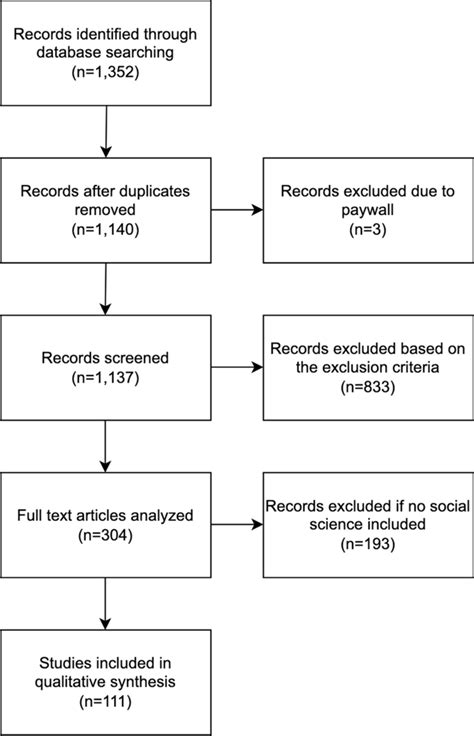 Records identified through database searching (n=1,352)

Records after duplicates removed (n=1,140)

Records excluded due to paywall (n=3)

Records screened (n=1,137)

Records excluded based on the exclusion criteria (n=833)

Full text articles analyzed (n=304)

Records excluded if no social science included (n=193)

Studies included in qualitative synthesis (n=111)